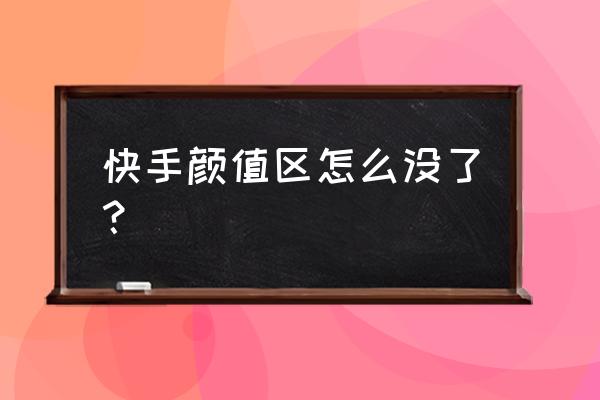 快手颜值区怎么没了？